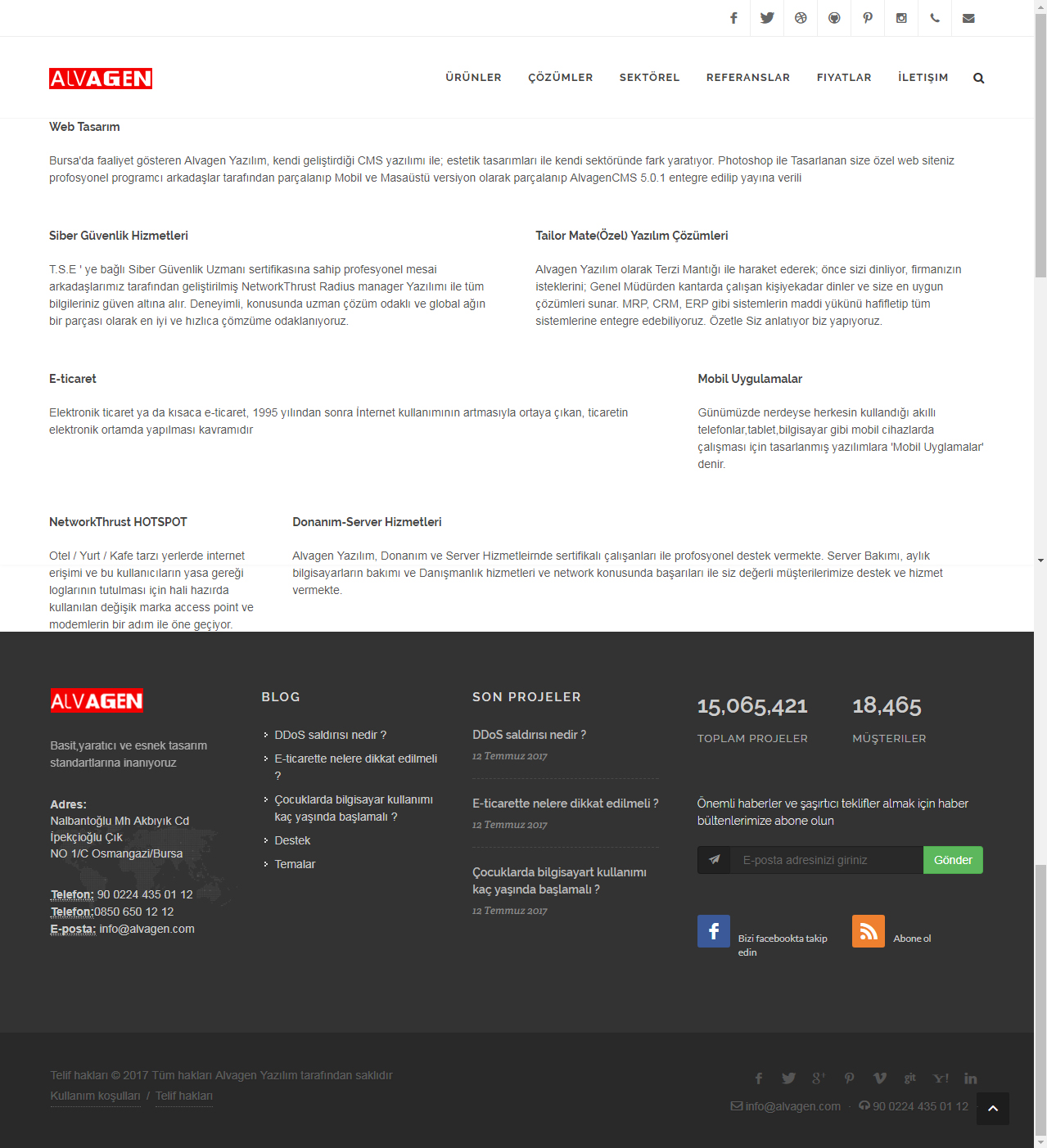 ALVAGEN

ÜRÜNLER ÇÖZÜMLER SEKTÖREL REFERANSLAR FIYATLAR İLETIŞIM

Web Tasarım

Bursa'da faaliyet gösteren Alvagen Yazılım, kendi geliştirdiği CMS yazılımı ile; estetik tasarımları ile kendi sektöründe fark yaratıyor. Photoshop ile Tasarlanan size özel web siteniz profosyonel programcı arkadaşlar tarafından parçalanıp Mobil ve Masaüstü versiyon olarak parçalanıp AlvagenCMS 5.0.1 entegre edilip yayına verili

Siber Güvenlik Hizmetleri

T.S.E ' ye bağlı Siber Güvenlik Uzmanı sertifikasına sahip profesyonel mesai arkadaşlarımız tarafından geliştirilmiş NetworkThrust Radius manager Yazılımı ile tüm bilgileriniz güven altına alır. Deneyimli, konusunda uzman çözüm odaklı ve global ağın bir parçası olarak en iyi ve hızlıca çömzüme odaklanıyoruz.

Tailor Mate(Özel) Yazılım Çözümleri

Alvagen Yazılım olarak Terzi Mantığı ile haraket ederek; önce sizi dinliyor, firmanızın isteklerini; Genel Müdürden kantarda çalışan kişiyekadar dinler ve size en uygun çözümleri sunar. MRP, CRM, ERP gibi sistemlerin maddi yükünü hafifletip tüm sistemlerine entegre edebiliyoruz. Özetle Siz anlatıyor biz yapıyoruz.

E-ticaret

Elektronik ticaret ya da kısaca e-ticaret, 1995 yılından sonra İnternet kullanımının artmasıyla ortaya çıkan, ticaretin elektronik ortamda yapılması kavramıdır

Mobil Uygulamalar

Günümüzde nerdeyse herkesin kullandığı akıllı telefonlar,tablet,bilgisayar gibi mobil cihazlarda çalışması için tasarlanmış yazılımlara 'Mobil Uyglamalar' denir.

NetworkThrust HOTSPOT

Otel / Yurt / Kafe tarzı yerlerde internet erişimi ve bu kullanıcıların yasa gereği loglarının tutulması için hali hazırda kullanılan değişik marka access point ve modemlerin bir adım ile öne geçiyor.

Donanım-Server Hizmetleri

Alvagen Yazılım, Donanım ve Server Hizmetleirnde sertifikalı çalışanları ile profosyonel destek vermekte. Server Bakımı, aylık bilgisayarların bakımı ve Danışmanlık hizmetleri ve network konusunda başarıları ile siz değerli müşterilerimize destek ve hizmet vermekte.

ALVAGEN

Basit,yaratıcı ve esnek tasarım standartlarına inanıyoruz

Adres:
Nalbantoğlu Mh Akbıyık Cd
İpekçioğlu Çık
NO 1/C Osmangazi/Bursa

Telefon: 90 0224 435 01 12
Telefon:0850 650 12 12
E-posta: info@alvagen.com

BLOG

DDoS saldırısı nedir ?
E-ticarette nelere dikkat edilmeli ?
Çocuklarda bilgisayar kullanımı kaç yaşında başlamalı ?
Destek
Temalar

SON PROJELER

DDoS saldırısı nedir ?
12 Temmuz 2017

E-ticarette nelere dikkat edilmeli ?
12 Temmuz 2017

Çocuklarda bilgisayart kullanımı kaç yaşında başlamalı ?
12 Temmuz 2017

15,065,421
TOPLAM PROJELER

18,465
MÜŞTERILER

Önemli haberler ve şaşırtıcı teklifler almak için haber bültenlerimize abone olun

E-posta adresinizi giriniz
Gönder

Bizi facebookta takip edin

Abone ol

Telif hakları © 2017 Tüm hakları Alvagen Yazılım tarafından saklıdır
Kullanım koşulları / Telif hakları

info@alvagen.com · 90 0224 435 01 12